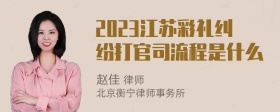 2023江苏彩礼纠纷打官司流程是什么

赵佳 律师
北京衡宁律师事务所